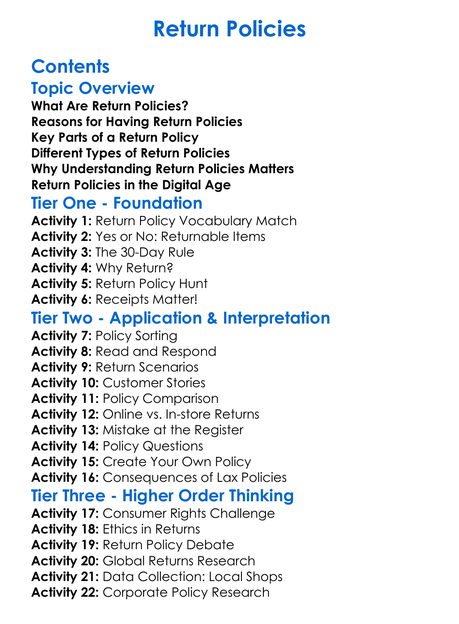 Return Policies

Contents

Topic Overview

What Are Return Policies?
Reasons for Having Return Policies
Key Parts of a Return Policy
Different Types of Return Policies
Why Understanding Return Policies Matters
Return Policies in the Digital Age

Tier One - Foundation

Activity 1: Return Policy Vocabulary Match
Activity 2: Yes or No: Returnable Items
Activity 3: The 30-Day Rule
Activity 4: Why Return?
Activity 5: Return Policy Hunt
Activity 6: Receipts Matter!

Tier Two - Application & Interpretation

Activity 7: Policy Sorting
Activity 8: Read and Respond
Activity 9: Return Scenarios
Activity 10: Customer Stories
Activity 11: Policy Comparison
Activity 12: Online vs. In-store Returns
Activity 13: Mistake at the Register
Activity 14: Policy Questions
Activity 15: Create Your Own Policy
Activity 16: Consequences of Lax Policies

Tier Three - Higher Order Thinking

Activity 17: Consumer Rights Challenge
Activity 18: Ethics in Returns
Activity 19: Return Policy Debate
Activity 20: Global Returns Research
Activity 21: Data Collection: Local Shops
Activity 22: Corporate Policy Research